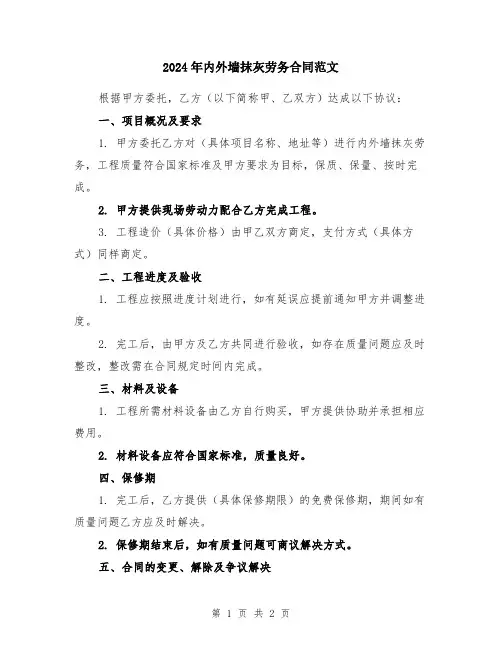 2024年内外墙抹灰劳务合同范文

根据甲方委托，乙方（以下简称甲、乙双方）达成以下协议：

一、项目概况及要求

1. 甲方委托乙方对（具体项目名称、地址等）进行内外墙抹灰劳务，工程质量符合国家标准及甲方要求为目标，保质、保量、按时完成。

2. 甲方提供现场劳动力配合乙方完成工程。

3. 工程造价（具体价格）由甲乙双方商定，支付方式（具体方式）同样商定。

二、工程进度及验收

1. 工程应按照进度计划进行，如有延误应提前通知甲方并调整进度。

2. 完工后，由甲方及乙方共同进行验收，如存在质量问题应及时整改，整改需在合同规定时间内完成。

三、材料及设备

1. 工程所需材料设备由乙方自行购买，甲方提供协助并承担相应费用。

2. 材料设备应符合国家标准，质量良好。

四、保修期

1. 完工后，乙方提供（具体保修期限）的免费保修期，期间如有质量问题乙方应及时解决。

2. 保修期结束后，如有质量问题可商议解决方式。

五、合同的变更、解除及争议解决

第 1 页 共 2 页